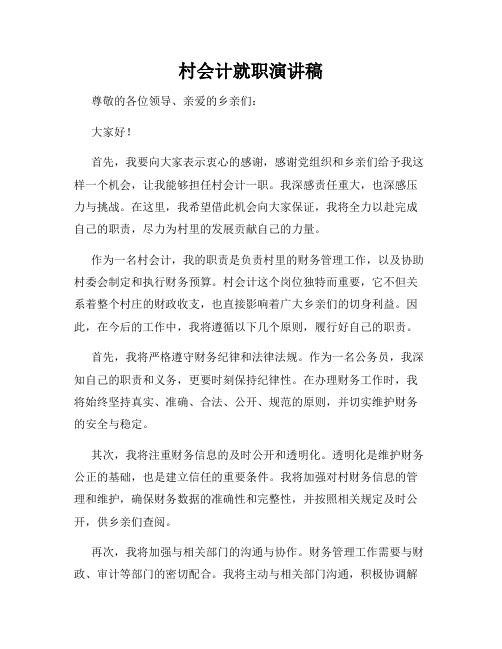 村会计就职演讲稿

尊敬的各位领导、亲爱的乡亲们:

大家好!

首先，我要向大家表示衷心的感谢，感谢党组织和乡亲们给予我这样一个机会，让我能够担任村会计一职。我深感责任重大，也深感压力与挑战。在这里，我希望借此机会向大家保证，我将全力以赴完成自己的职责，尽力为村里的发展贡献自己的力量。

作为一名村会计，我的职责是负责村里的财务管理工作，以及协助村委会制定和执行财务预算。村会计这个岗位独特而重要，它不但关系着整个村庄的财政收支，也直接影响着广大乡亲们的切身利益。因此，在今后的工作中，我将遵循以下几个原则，履行好自己的职责。

首先，我将严格遵守财务纪律和法律法规。作为一名公务员，我深知自己的职责和义务，更要时刻保持纪律性。在办理财务工作时，我将始终坚持真实、准确、合法、公开、规范的原则，并切实维护财务的安全与稳定。

其次，我将注重财务信息的及时公开和透明化。透明化是维护财务公正的基础，也是建立信任的重要条件。我将加强对村财务信息的管理和维护，确保财务数据的准确性和完整性，并按照相关规定及时公开，供乡亲们查阅。

再次，我将加强与相关部门的沟通与协作。财务管理工作需要与财政、审计等部门的密切配合。我将主动与相关部门沟通，积极协调解